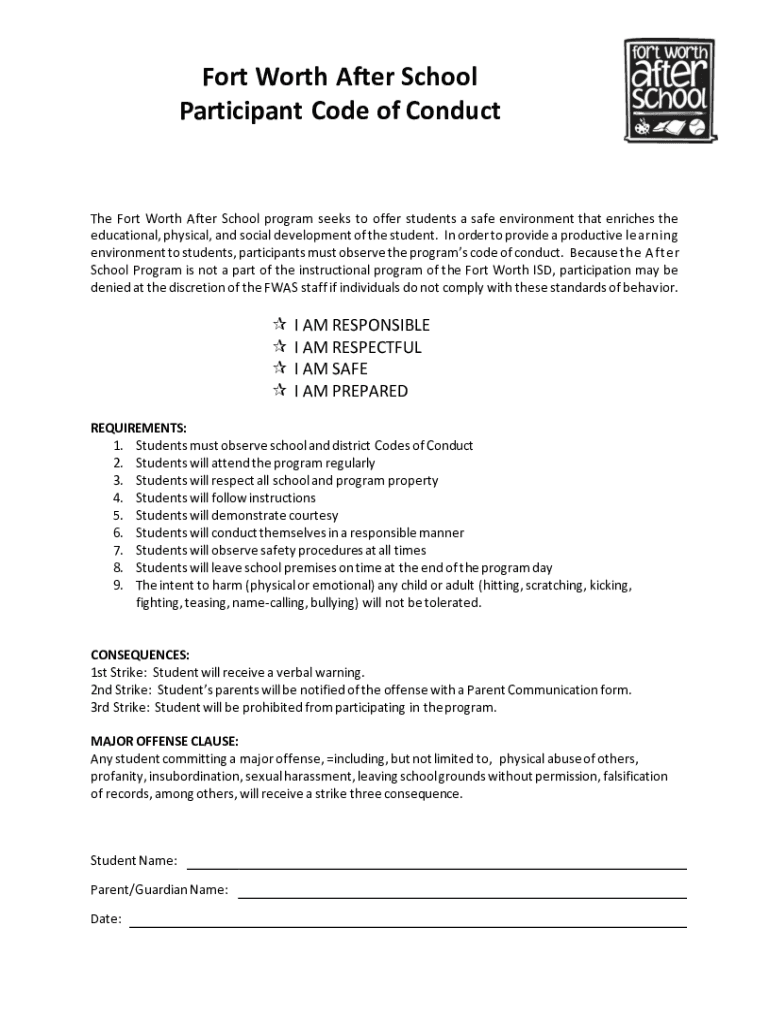 Fort Worth After School
Participant Code of Conduct

fort worth after school

The Fort Worth After School program seeks to offer students a safe environment that enriches the educational, physical, and social development of the student. In order to provide a productive learning environment to students, participants must observe the program's code of conduct. Because the After School Program is not a part of the instructional program of the Fort Worth ISD, participation may be denied at the discretion of the FWAS staff if individuals do not comply with these standards of behavior.

☆ I AM RESPONSIBLE
☆ I AM RESPECTFUL
☆ I AM SAFE
☆ I AM PREPARED

REQUIREMENTS:
1. Students must observe school and district Codes of Conduct
2. Students will attend the program regularly
3. Students will respect all school and program property
4. Students will follow instructions
5. Students will demonstrate courtesy
6. Students will conduct themselves in a responsible manner
7. Students will observe safety procedures at all times
8. Students will leave school premises on time at the end of the program day
9. The intent to harm (physical or emotional) any child or adult (hitting, scratching, kicking, fighting, teasing, name-calling, bullying) will not be tolerated.

CONSEQUENCES:
1st Strike: Student will receive a verbal warning.
2nd Strike: Student's parents will be notified of the offense with a Parent Communication form.
3rd Strike: Student will be prohibited from participating in the program.

MAJOR OFFENSE CLAUSE:
Any student committing a major offense, =including, but not limited to, physical abuse of others, profanity, insubordination, sexual harassment, leaving school grounds without permission, falsification of records, among others, will receive a strike three consequence.

Student Name:

Parent/Guardian Name:

Date: